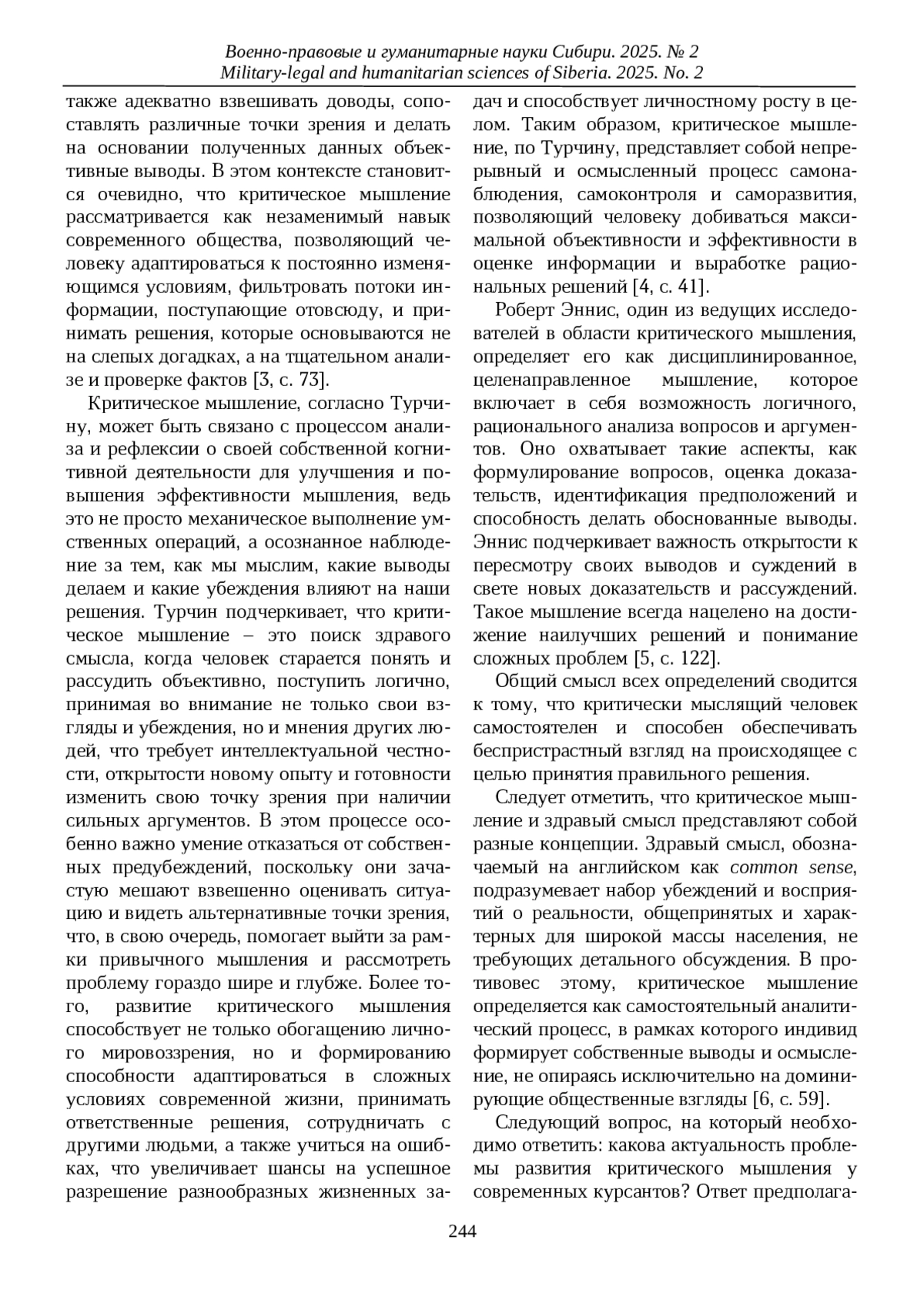 Военно-правовые и гуманитарные науки Сибири. 2025. № 2
Military-legal and humanitarian sciences of Siberia. 2025. No. 2

также адекватно взвешивать доводы, сопоставлять различные точки зрения и делать на основании полученных данных объективные выводы. В этом контексте становится очевидно, что критическое мышление рассматривается как незаменимый навык современного общества, позволяющий человеку адаптироваться к постоянно изменяющимся условиям, фильтровать потоки информации, поступающие отовсюду, и принимать решения, которые основываются не на слепых догадках, а на тщательном анализе и проверке фактов [3, с. 73].

Критическое мышление, согласно Турчину, может быть связано с процессом анализа и рефлексии о своей собственной когнитивной деятельности для улучшения и повышения эффективности мышления, ведь это не просто механическое выполнение умственных операций, а осознанное наблюдение за тем, как мы мыслим, какие выводы делаем и какие убеждения влияют на наши решения. Турчин подчеркивает, что критическое мышление – это поиск здравого смысла, когда человек старается понять и рассудить объективно, поступить логично, принимая во внимание не только свои взгляды и убеждения, но и мнения других людей, что требует интеллектуальной честности, открытости новому опыту и готовности изменить свою точку зрения при наличии сильных аргументов. В этом процессе особенно важно умение отказаться от собственных предубеждений, поскольку они зачастую мешают взвешенно оценивать ситуацию и видеть альтернативные точки зрения, что, в свою очередь, помогает выйти за рамки привычного мышления и рассмотреть проблему гораздо шире и глубже. Более того, развитие критического мышления способствует не только обогащению личного мировоззрения, но и формированию способности адаптироваться в сложных условиях современной жизни, принимать ответственные решения, сотрудничать с другими людьми, а также учиться на ошибках, что увеличивает шансы на успешное разрешение разнообразных жизненных задач и способствует личностному росту в целом. Таким образом, критическое мышление, по Турчину, представляет собой непрерывный и осмысленный процесс самонаблюдения, самоконтроля и саморазвития, позволяющий человеку добиваться максимальной объективности и эффективности в оценке информации и выработке рациональных решений [4, с. 41].

Роберт Эннис, один из ведущих исследователей в области критического мышления, определяет его как дисциплинированное, целенаправленное мышление, которое включает в себя возможность логичного, рационального анализа вопросов и аргументов. Оно охватывает такие аспекты, как формулирование вопросов, оценка доказательств, идентификация предположений и способность делать обоснованные выводы. Эннис подчеркивает важность открытости к пересмотру своих выводов и суждений в свете новых доказательств и рассуждений. Такое мышление всегда нацелено на достижение наилучших решений и понимание сложных проблем [5, с. 122].

Общий смысл всех определений сводится к тому, что критически мыслящий человек самостоятелен и способен обеспечивать беспристрастный взгляд на происходящее с целью принятия правильного решения.

Следует отметить, что критическое мышление и здравый смысл представляют собой разные концепции. Здравый смысл, обозначаемый на английском как common sense, подразумевает набор убеждений и восприятий о реальности, общепринятых и характерных для широкой массы населения, не требующих детального обсуждения. В противовес этому, критическое мышление определяется как самостоятельный аналитический процесс, в рамках которого индивид формирует собственные выводы и осмысление, не опираясь исключительно на доминирующие общественные взгляды [6, с. 59].

Следующий вопрос, на который необходимо ответить: какова актуальность проблемы развития критического мышления у современных курсантов? Ответ предполага-

244